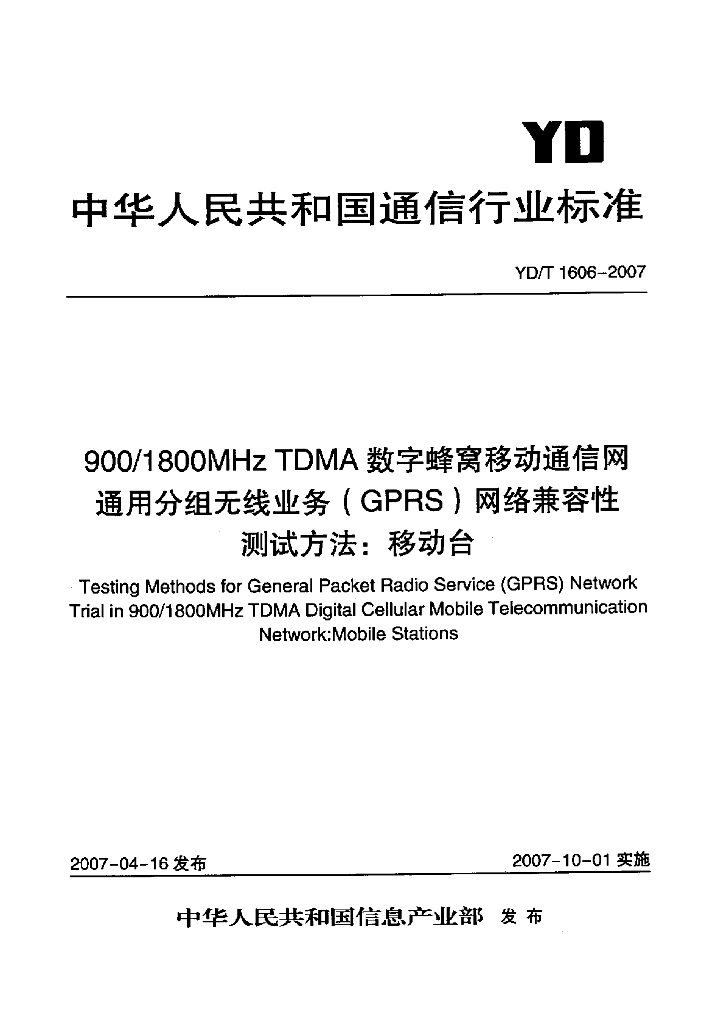 YD

中华人民共和国通信行业标准

YD/T 1606-2007

900/1800MHz TDMA 数字蜂窝移动通信网通用分组无线业务（GPRS）网络兼容性测试方法：移动台

Testing Methods for General Packet Radio Service (GPRS) Network Trial in 900/1800MHz TDMA Digital Cellular Mobile Telecommunication Network:Mobile Stations

2007-04-16 发布

2007-10-01 实施

中华人民共和国信息产业部 发布